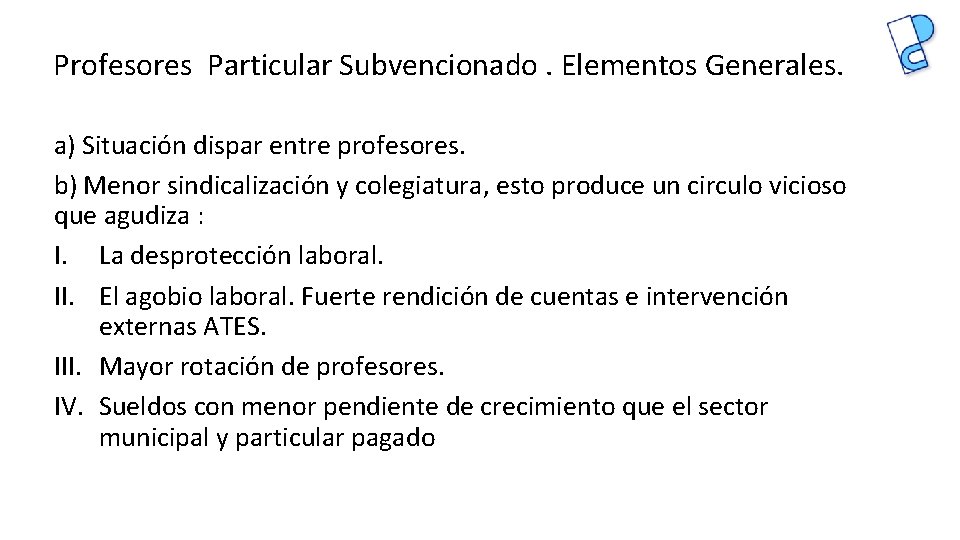 Profesores Particular Subvencionado . Elementos Generales.

a) Situación dispar entre profesores.

b) Menor sindicalización y colegiatura, esto produce un circulo vicioso que agudiza :

I. La desprotección laboral.

II. El agobio laboral. Fuerte rendición de cuentas e intervención externas ATES.

III. Mayor rotación de profesores.

IV. Sueldos con menor pendiente de crecimiento que el sector municipal y particular pagado